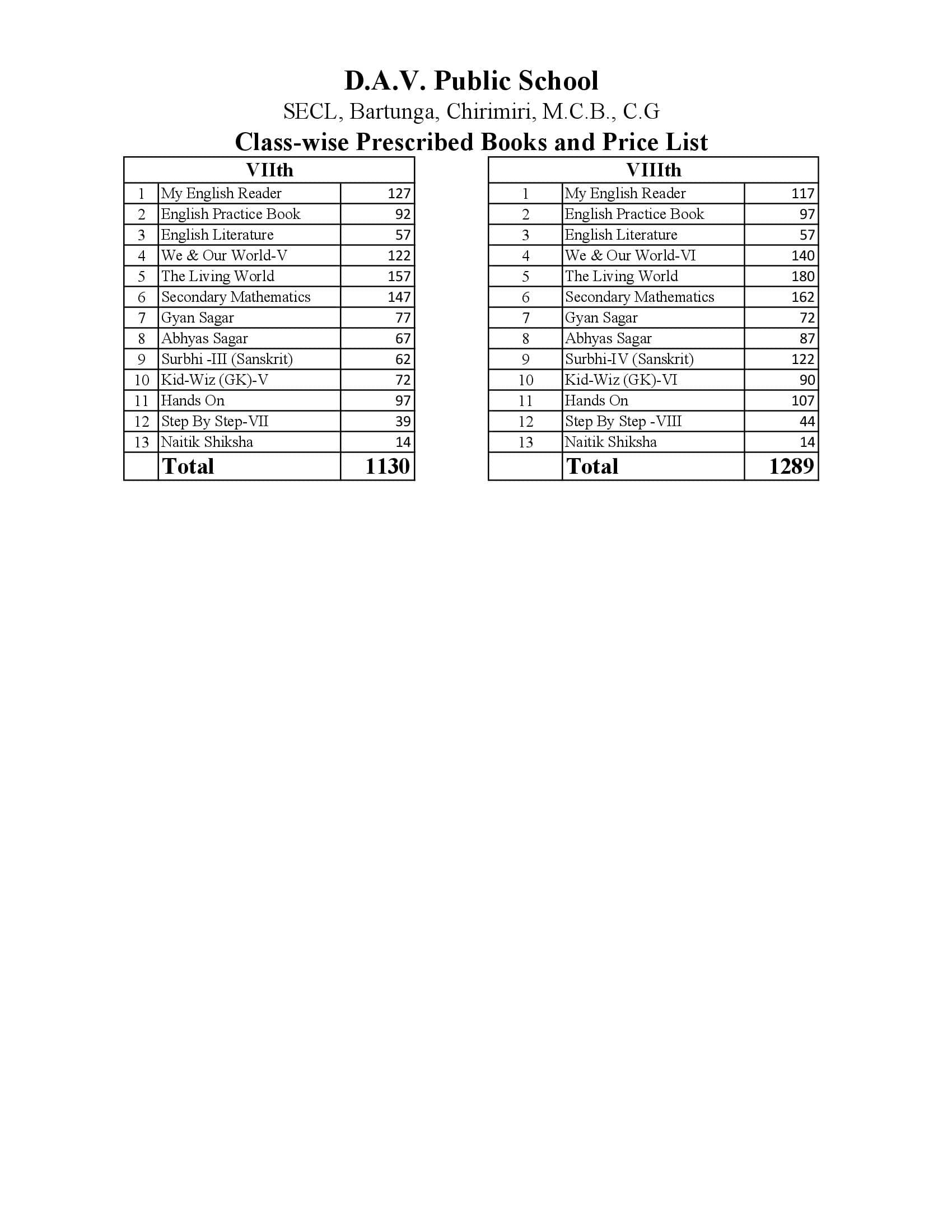 D.A.V. Public School
SECL, Bartunga, Chirimiri, M.C.B., C.G
Class-wise Prescribed Books and Price List

| VIIth | | |
|---|---|---|
| 1 | My English Reader | 127 |
| 2 | English Practice Book | 92 |
| 3 | English Literature | 57 |
| 4 | We & Our World-V | 122 |
| 5 | The Living World | 157 |
| 6 | Secondary Mathematics | 147 |
| 7 | Gyan Sagar | 77 |
| 8 | Abhyas Sagar | 67 |
| 9 | Surbhi -III (Sanskrit) | 62 |
| 10 | Kid-Wiz (GK)-V | 72 |
| 11 | Hands On | 97 |
| 12 | Step By Step-VII | 39 |
| 13 | Naitik Shiksha | 14 |
| | Total | 1130 |

| VIIIth | | |
|---|---|---|
| 1 | My English Reader | 117 |
| 2 | English Practice Book | 97 |
| 3 | English Literature | 57 |
| 4 | We & Our World-VI | 140 |
| 5 | The Living World | 180 |
| 6 | Secondary Mathematics | 162 |
| 7 | Gyan Sagar | 72 |
| 8 | Abhyas Sagar | 87 |
| 9 | Surbhi-IV (Sanskrit) | 122 |
| 10 | Kid-Wiz (GK)-VI | 90 |
| 11 | Hands On | 107 |
| 12 | Step By Step -VIII | 44 |
| 13 | Naitik Shiksha | 14 |
| | Total | 1289 |